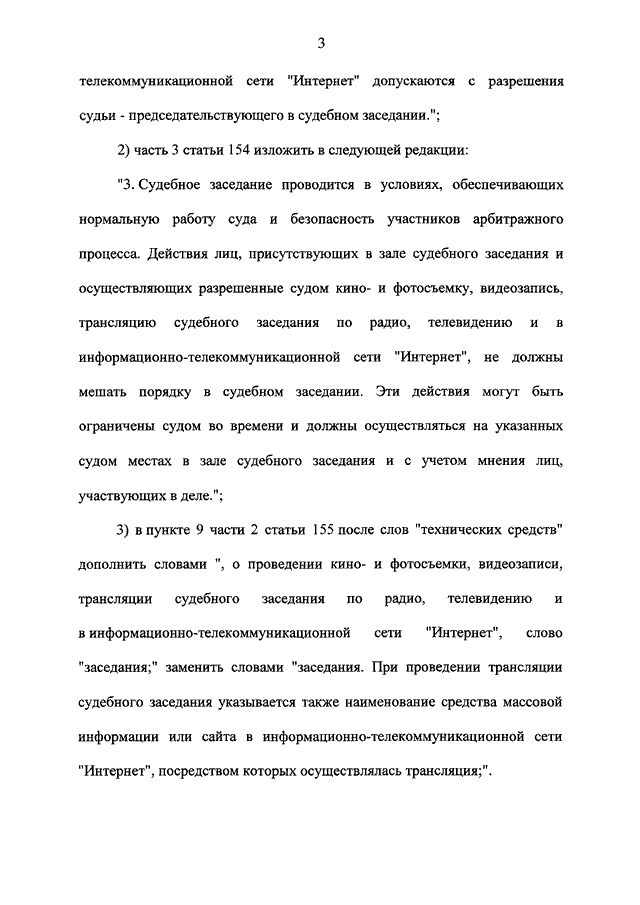 3

телекоммуникационной сети "Интернет" допускаются с разрешения судьи - председательствующего в судебном заседании.";

2) часть 3 статьи 154 изложить в следующей редакции:

"3. Судебное заседание проводится в условиях, обеспечивающих нормальную работу суда и безопасность участников арбитражного процесса. Действия лиц, присутствующих в зале судебного заседания и осуществляющих разрешенные судом кино- и фотосъемку, видеозапись, трансляцию судебного заседания по радио, телевидению и в информационно-телекоммуникационной сети "Интернет", не должны мешать порядку в судебном заседании. Эти действия могут быть ограничены судом во времени и должны осуществляться на указанных судом местах в зале судебного заседания и с учетом мнения лиц, участвующих в деле.";

3) в пункте 9 части 2 статьи 155 после слов "технических средств" дополнить словами ", о проведении кино- и фотосъемки, видеозаписи, трансляции судебного заседания по радио, телевидению и в информационно-телекоммуникационной сети "Интернет", слово "заседания;" заменить словами "заседания. При проведении трансляции судебного заседания указывается также наименование средства массовой информации или сайта в информационно-телекоммуникационной сети "Интернет", посредством которых осуществлялась трансляция;".